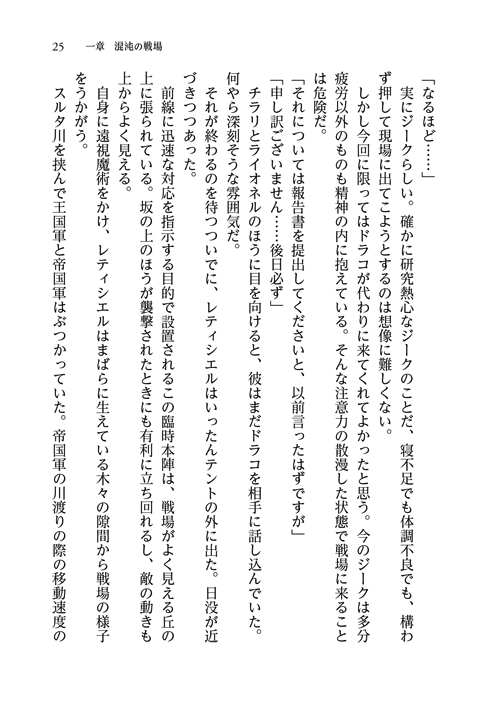 25　一章　混沌の戦場

「なるほど……」
　実にジークらしい。確かに研究熱心なジークのことだ、寝不足でも体調不良でも、構わず押して現場に出てこようとするのは想像に難しくない。
　しかし今回に限ってはドラコが代わりに来てくれてよかったと思う。今のジークは多分疲労以外のものも精神の内に抱えている。そんな注意力の散漫した状態で戦場に来ることは危険だ。
「それについては報告書を提出してくださいと、以前言ったはずですが」
「申し訳ございません……後日必ず」
　チラリとライオネルのほうに目を向けると、彼はまだドラコを相手に話し込んでいた。何やら深刻そうな雰囲気だ。
　それが終わるのを待つついでに、レティシエルはいったんテントの外に出た。日没が近づきつつあった。
　前線に迅速な対応を指示する目的で設置されるこの臨時本陣は、戦場がよく見える丘の上に張られている。坂の上のほうが襲撃されたときにも有利に立ち回れるし、敵の動きも上からよく見える。
　自身に遠視魔術をかけ、レティシエルはまばらに生えている木々の隙間から戦場の様子をうかがう。
　スルタ川を挟んで王国軍と帝国軍はぶつかっていた。帝国軍の川渡りの際の移動速度の